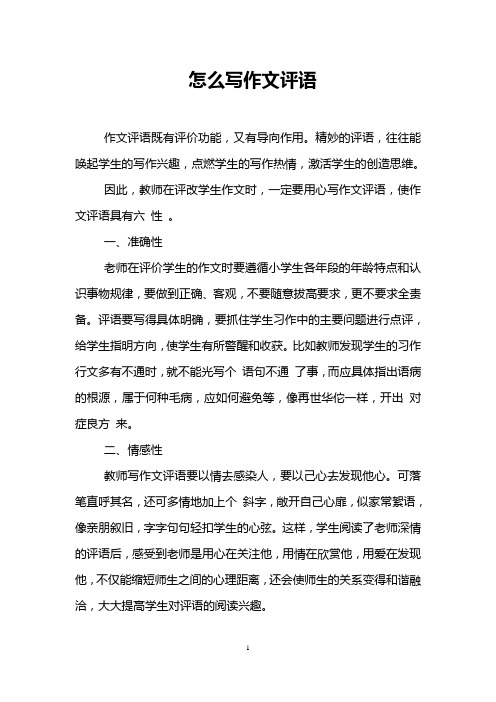 怎么写作文评语

作文评语既有评价功能，又有导向作用。精妙的评语，往往能唤起学生的写作兴趣，点燃学生的写作热情，激活学生的创造思维。

因此，教师在评改学生作文时，一定要用心写作文评语，使作文评语具有六 性 。

一、准确性

老师在评价学生的作文时要遵循小学生各年段的年龄特点和认识事物规律，要做到正确、客观，不要随意拔高要求，更不要求全责备。评语要写得具体明确，要抓住学生习作中的主要问题进行点评，给学生指明方向，使学生有所警醒和收获。比如教师发现学生的习作行文多有不通时，就不能光写个 语句不通 了事，而应具体指出语病的根源，属于何种毛病，应如何避免等，像再世华佗一样，开出 对症良方 来。

二、情感性

教师写作文评语要以情去感染人，要以己心去发现他心。可落笔直呼其名，还可多情地加上个 斜字，敞开自己心扉，似家常絮语，像亲朋叙旧，字字句句轻扣学生的心弦。这样，学生阅读了老师深情的评语后，感受到老师是用心在关注他，用情在欣赏他，用爱在发现他，不仅能缩短师生之间的心理距离，还会使师生的关系变得和谐融洽，大大提高学生对评语的阅读兴趣。

1